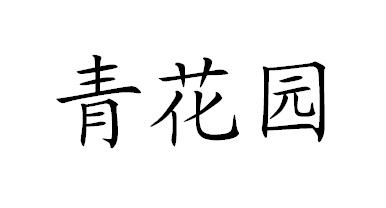 青花园